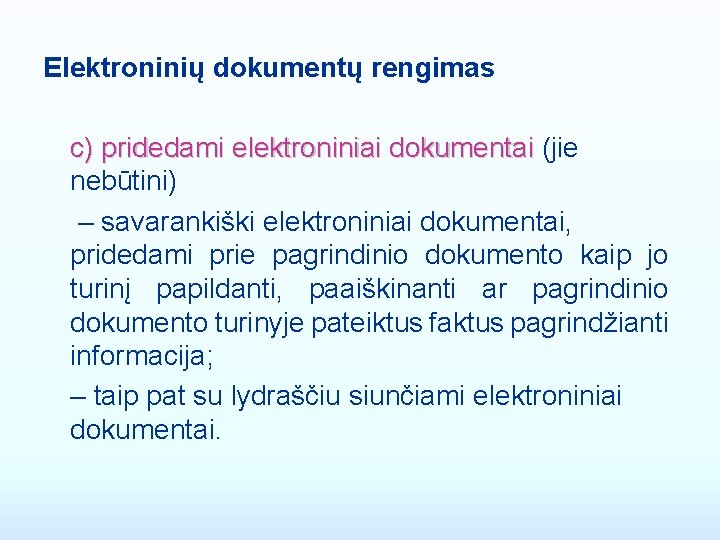 Elektroninių dokumentų rengimas

c) pridedami elektroniniai dokumentai (jie nebūtini)

– savarankiški elektroniniai dokumentai, pridedami prie pagrindinio dokumento kaip jo turinį papildanti, paaiškinanti ar pagrindinio dokumento turinyje pateiktus faktus pagrindžianti informacija;

– taip pat su lydraščiu siunčiami elektroniniai dokumentai.